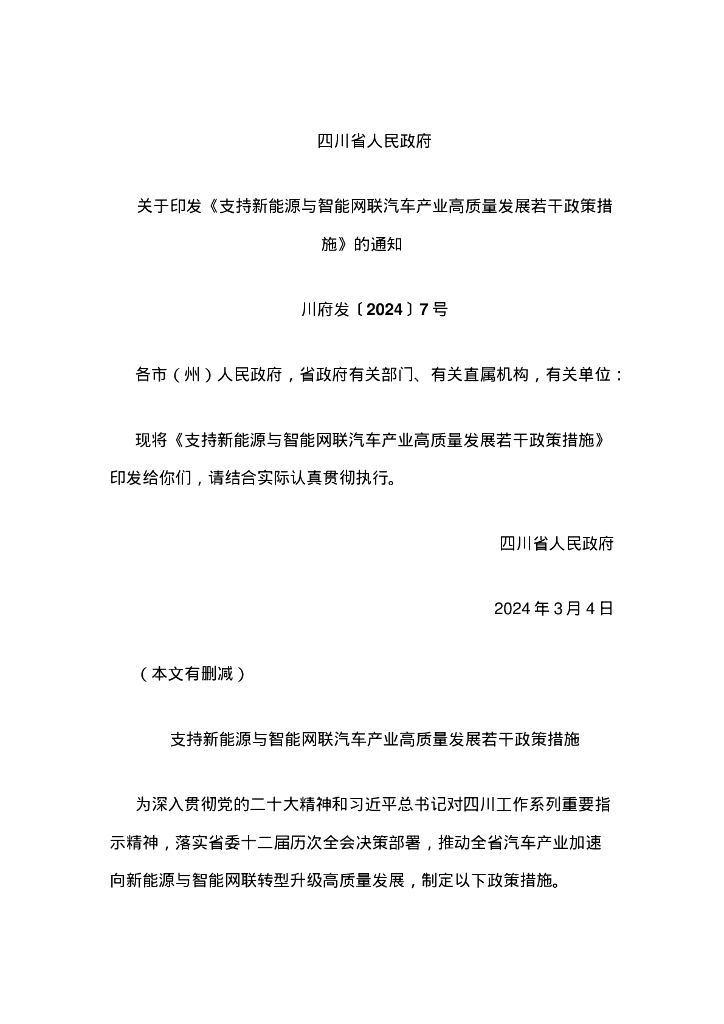 四川省人民政府

关于印发《支持新能源与智能网联汽车产业高质量发展若干政策措施》的通知

川府发〔2024〕7号

各市（州）人民政府，省政府有关部门、有关直属机构，有关单位：

现将《支持新能源与智能网联汽车产业高质量发展若干政策措施》印发给你们，请结合实际认真贯彻执行。

四川省人民政府

2024年3月4日

（本文有删减）

支持新能源与智能网联汽车产业高质量发展若干政策措施

为深入贯彻党的二十大精神和习近平总书记对四川工作系列重要指示精神，落实省委十二届历次全会决策部署，推动全省汽车产业加速向新能源与智能网联转型升级高质量发展，制定以下政策措施。